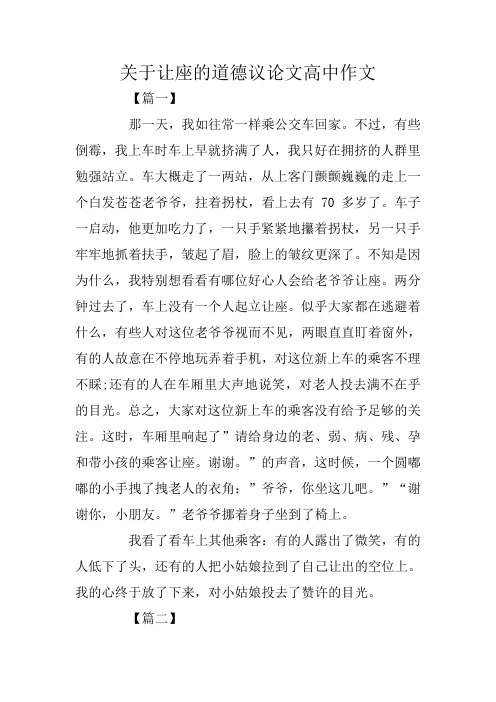 关于让座的道德议论文高中作文

【篇一】

那一天，我如往常一样乘公交车回家。不过，有些倒霉，我上车时车上早就挤满了人，我只好在拥挤的人群里勉强站立。车大概走了一两站，从上客门颤颤巍巍的走上一个白发苍苍老爷爷，拄着拐杖，看上去有 70 多岁了。车子一启动，他更加吃力了，一只手紧紧地攥着拐杖，另一只手牢牢地抓着扶手，皱起了眉，脸上的皱纹更深了。不知是因为什么，我特别想看看有哪位好心人会给老爷爷让座。两分钟过去了，车上没有一个人起立让座。似乎大家都在逃避着什么，有些人对这位老爷爷视而不见，两眼直直盯着窗外，有的人故意在不停地玩弄着手机，对这位新上车的乘客不理不睬;还有的人在车厢里大声地说笑，对老人投去满不在乎的目光。总之，大家对这位新上车的乘客没有给予足够的关注。这时，车厢里响起了”请给身边的老、弱、病、残、孕和带小孩的乘客让座。谢谢。”的声音，这时候，一个圆嘟嘟的小手拽了拽老人的衣角：”爷爷，你坐这儿吧。”“谢谢你，小朋友。”老爷爷挪着身子坐到了椅上。

我看了看车上其他乘客：有的人露出了微笑，有的人低下了头，还有的人把小姑娘拉到了自己让出的空位上。我的心终于放了下来，对小姑娘投去了赞许的目光。

【篇二】